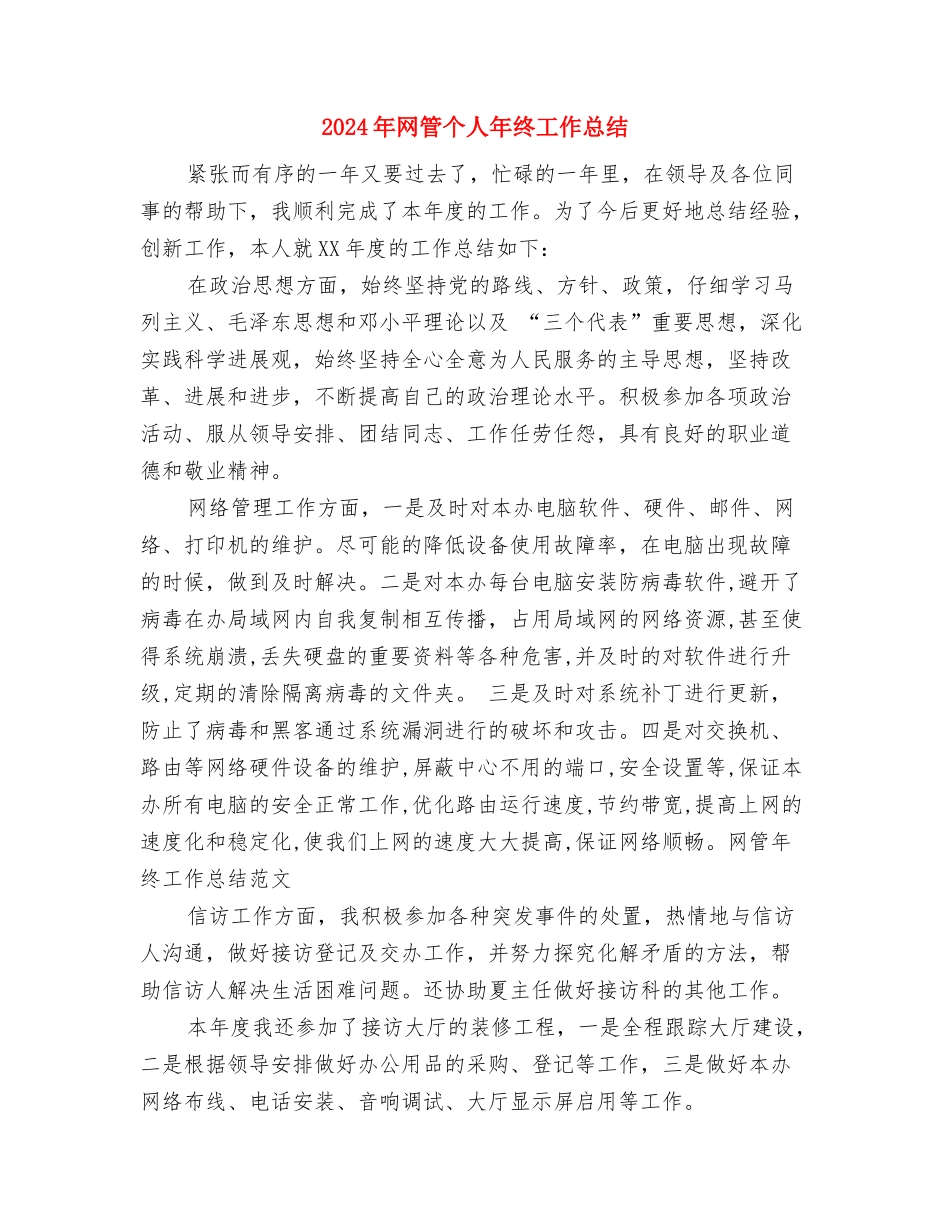 2024年网管个人年终工作总结

紧张而有序的一年又要过去了，忙碌的一年里，在领导及各位同事的帮助下，我顺利完成了本年度的工作。为了今后更好地总结经验，创新工作，本人就XX年度的工作总结如下：

在政治思想方面，始终坚持党的路线、方针、政策，仔细学习马列主义、毛泽东思想和邓小平理论以及 “三个代表”重要思想，深化实践科学进展观，始终坚持全心全意为人民服务的主导思想，坚持改革、进展和进步，不断提高自己的政治理论水平。积极参加各项政治活动、服从领导安排、团结同志、工作任劳任怨，具有良好的职业道德和敬业精神。

网络管理工作方面，一是及时对本办电脑软件、硬件、邮件、网络、打印机的维护。尽可能的降低设备使用故障率，在电脑出现故障的时候，做到及时解决。二是对本办每台电脑安装防病毒软件,避开了病毒在办局域网内自我复制相互传播，占用局域网的网络资源,甚至使得系统崩溃,丢失硬盘的重要资料等各种危害,并及时的对软件进行升级,定期的清除隔离病毒的文件夹。 三是及时对系统补丁进行更新，防止了病毒和黑客通过系统漏洞进行的破坏和攻击。四是对交换机、路由等网络硬件设备的维护,屏蔽中心不用的端口,安全设置等,保证本办所有电脑的安全正常工作,优化路由运行速度,节约带宽,提高上网的速度化和稳定化,使我们上网的速度大大提高,保证网络顺畅。网管年终工作总结范文

信访工作方面，我积极参加各种突发事件的处置，热情地与信访人沟通，做好接访登记及交办工作，并努力探究化解矛盾的方法，帮助信访人解决生活困难问题。还协助夏主任做好接访科的其他工作。

本年度我还参加了接访大厅的装修工程，一是全程跟踪大厅建设，二是根据领导安排做好办公用品的采购、登记等工作，三是做好本办网络布线、电话安装、音响调试、大厅显示屏启用等工作。